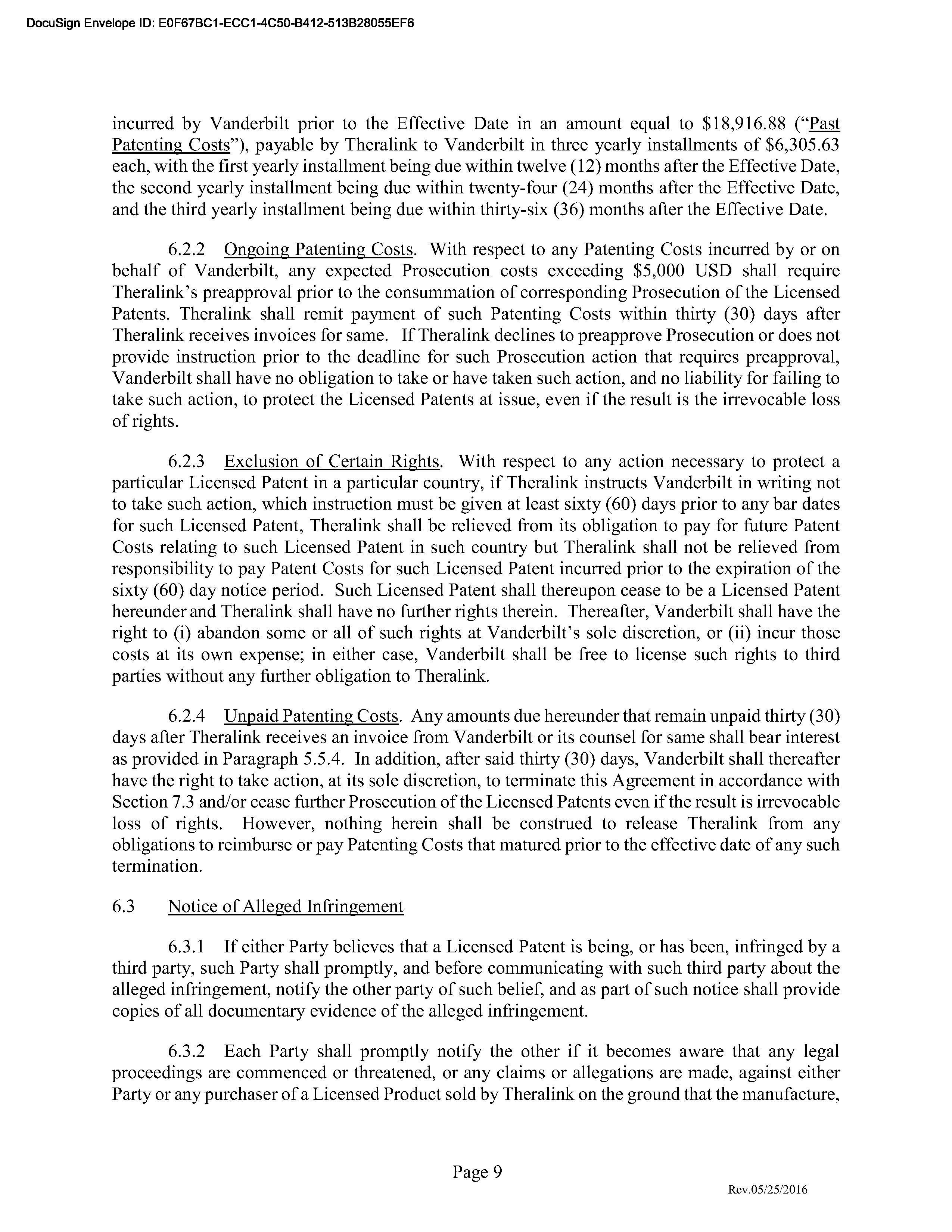 DocuSign Envelope ID: E0F67BC1-ECC1-4C50-B412-513B28055EF6

incurred by Vanderbilt prior to the Effective Date in an amount equal to \$18,916.88 ("Past Patenting Costs"), payable by Theralink to Vanderbilt in three yearly installments of \$6,305.63 each, with the first yearly installment being due within twelve (12) months after the Effective Date, the second yearly installment being due within twenty-four (24) months after the Effective Date, and the third yearly installment being due within thirty-six (36) months after the Effective Date.

6.2.2 Ongoing Patenting Costs. With respect to any Patenting Costs incurred by or on behalf of Vanderbilt, any expected Prosecution costs exceeding \$5,000 USD shall require Theralink's preapproval prior to the consummation of corresponding Prosecution of the Licensed Patents. Theralink shall remit payment of such Patenting Costs within thirty (30) days after Theralink receives invoices for same. If Theralink declines to preapprove Prosecution or does not provide instruction prior to the deadline for such Prosecution action that requires preapproval, Vanderbilt shall have no obligation to take or have taken such action, and no liability for failing to take such action, to protect the Licensed Patents at issue, even if the result is the irrevocable loss of rights.

6.2.3 Exclusion of Certain Rights. With respect to any action necessary to protect a particular Licensed Patent in a particular country, if Theralink instructs Vanderbilt in writing not to take such action, which instruction must be given at least sixty (60) days prior to any bar dates for such Licensed Patent, Theralink shall be relieved from its obligation to pay for future Patent Costs relating to such Licensed Patent in such country but Theralink shall not be relieved from responsibility to pay Patent Costs for such Licensed Patent incurred prior to the expiration of the sixty (60) day notice period. Such Licensed Patent shall thereupon cease to be a Licensed Patent hereunder and Theralink shall have no further rights therein. Thereafter, Vanderbilt shall have the right to (i) abandon some or all of such rights at Vanderbilt's sole discretion, or (ii) incur those costs at its own expense; in either case, Vanderbilt shall be free to license such rights to third parties without any further obligation to Theralink.

6.2.4 Unpaid Patenting Costs. Any amounts due hereunder that remain unpaid thirty (30) days after Theralink receives an invoice from Vanderbilt or its counsel for same shall bear interest as provided in Paragraph 5.5.4. In addition, after said thirty (30) days, Vanderbilt shall thereafter have the right to take action, at its sole discretion, to terminate this Agreement in accordance with Section 7.3 and/or cease further Prosecution of the Licensed Patents even if the result is irrevocable loss of rights. However, nothing herein shall be construed to release Theralink from any obligations to reimburse or pay Patenting Costs that matured prior to the effective date of any such termination.

6.3 Notice of Alleged Infringement

6.3.1 If either Party believes that a Licensed Patent is being, or has been, infringed by a third party, such Party shall promptly, and before communicating with such third party about the alleged infringement, notify the other party of such belief, and as part of such notice shall provide copies of all documentary evidence of the alleged infringement.

6.3.2 Each Party shall promptly notify the other if it becomes aware that any legal proceedings are commenced or threatened, or any claims or allegations are made, against either Party or any purchaser of a Licensed Product sold by Theralink on the ground that the manufacture,

Page 9

Rev.05/25/2016